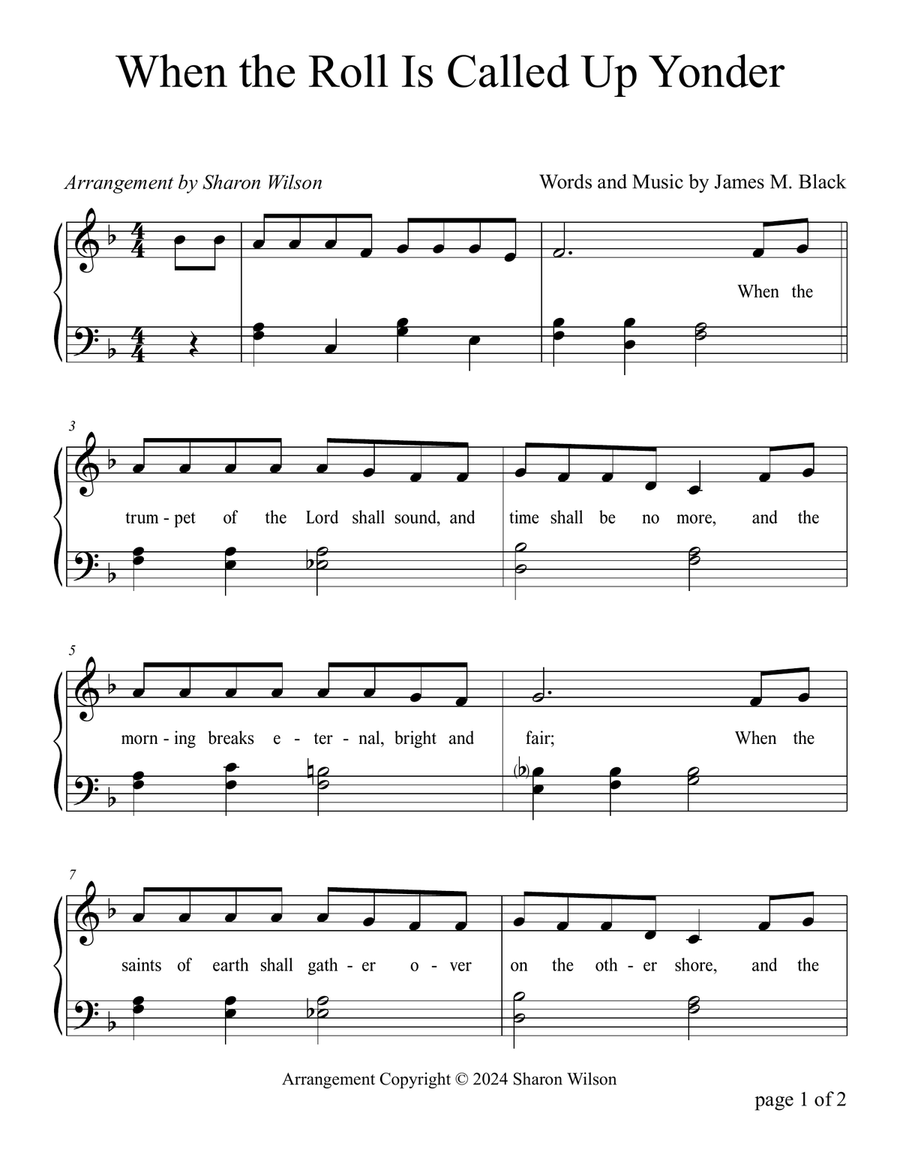 When the Roll Is Called Up Yonder

Arrangement by Sharon Wilson

Words and Music by James M. Black

When the

3

trum - pet of the Lord shall sound, and time shall be no more, and the

5

morn - ing breaks e - ter - nal, bright and fair; When the

7

saints of earth shall gath - er o - ver on the oth - er shore, and the

Arrangement Copyright © 2024 Sharon Wilson

page 1 of 2